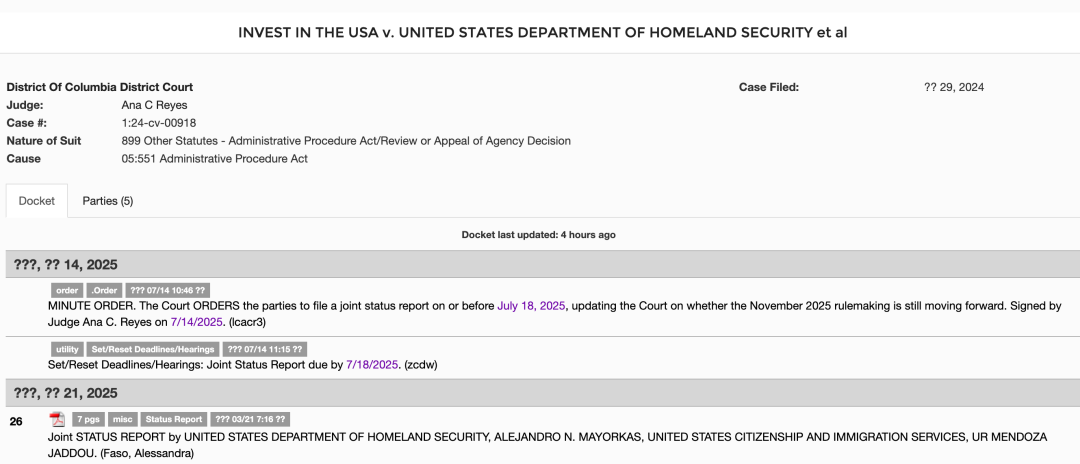 INVEST IN THE USA v. UNITED STATES DEPARTMENT OF HOMELAND SECURITY et al

District Of Columbia District Court
Judge: Ana C Reyes
Case #: 1:24-cv-00918
Nature of Suit 899 Other Statutes - Administrative Procedure Act/Review or Appeal of Agency Decision
Cause 05:551 Administrative Procedure Act

Case Filed: ?? 29, 2024

Docket Parties (5)

Docket last updated: 4 hours ago

???, ?? 14, 2025

order .Order ??? 07/14 10:46 ??
MINUTE ORDER. The Court ORDERS the parties to file a joint status report on or before July 18, 2025, updating the Court on whether the November 2025 rulemaking is still moving forward. Signed by Judge Ana C. Reyes on 7/14/2025. (lcacr3)

utility Set/Reset Deadlines/Hearings ??? 07/14 11:15 ??
Set/Reset Deadlines/Hearings: Joint Status Report due by 7/18/2025. (zcdw)

???, ?? 21, 2025

26 7 pgs misc Status Report ??? 03/21 7:16 ??
Joint STATUS REPORT by UNITED STATES DEPARTMENT OF HOMELAND SECURITY, ALEJANDRO N. MAYORKAS, UNITED STATES CITIZENSHIP AND IMMIGRATION SERVICES, UR MENDOZA JADDOU. (Faso, Alessandra)